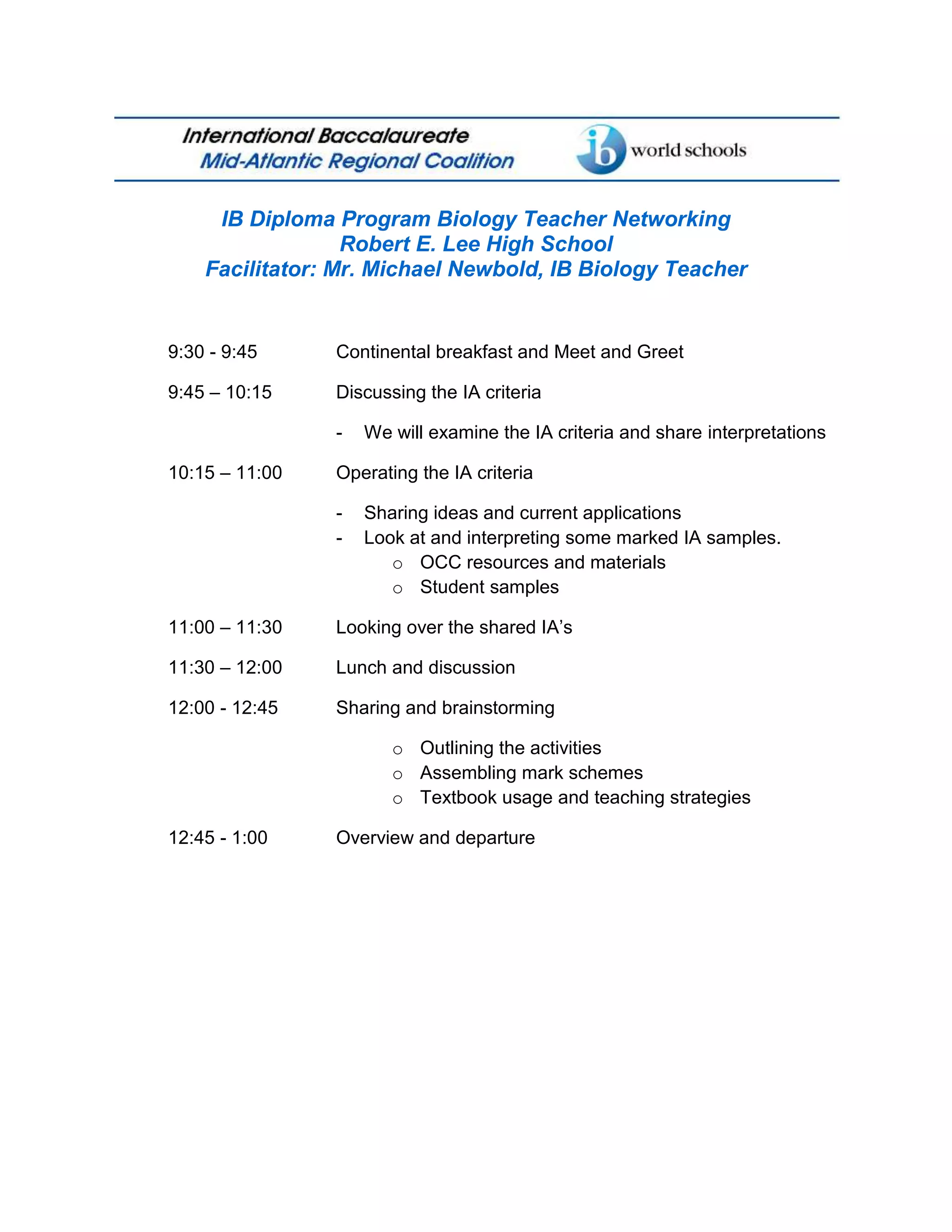 International Baccalaureate
Mid-Atlantic Regional Coalition

ib world schools

IB Diploma Program Biology Teacher Networking
Robert E. Lee High School
Facilitator: Mr. Michael Newbold, IB Biology Teacher

9:30 - 9:45 Continental breakfast and Meet and Greet

9:45 – 10:15 Discussing the IA criteria

- We will examine the IA criteria and share interpretations

10:15 – 11:00 Operating the IA criteria

- Sharing ideas and current applications
- Look at and interpreting some marked IA samples.
  o OCC resources and materials
  o Student samples

11:00 – 11:30 Looking over the shared IA's

11:30 – 12:00 Lunch and discussion

12:00 - 12:45 Sharing and brainstorming

  o Outlining the activities
  o Assembling mark schemes
  o Textbook usage and teaching strategies

12:45 - 1:00 Overview and departure